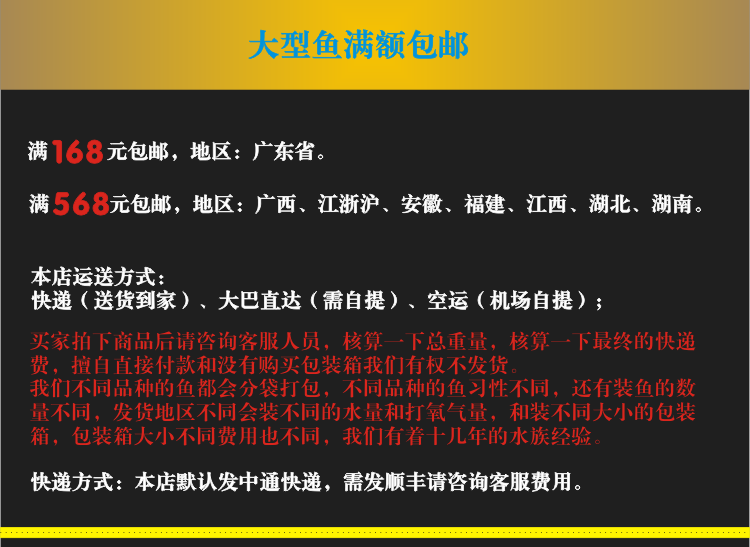 大型鱼满额包邮

满168元包邮，地区：广东省。

满568元包邮，地区：广西、江浙沪、安徽、福建、江西、湖北、湖南。

本店运送方式：
快递（送货到家）、大巴直达（需自提）、空运（机场自提）；

买家拍下商品后请咨询客服人员，核算一下总重量，核算一下最终的快递费，擅自直接付款和没有购买包装箱我们有权不发货。
我们不同品种的鱼都会分袋打包，不同品种的鱼习性不同，还有装鱼的数量不同，发货地区不同会装不同的水量和打氧气量，和装不同大小的包装箱，包装箱大小不同费用也不同，我们有着十几年的水族经验。

快递方式：本店默认发中通快递，需发顺丰请咨询客服费用。